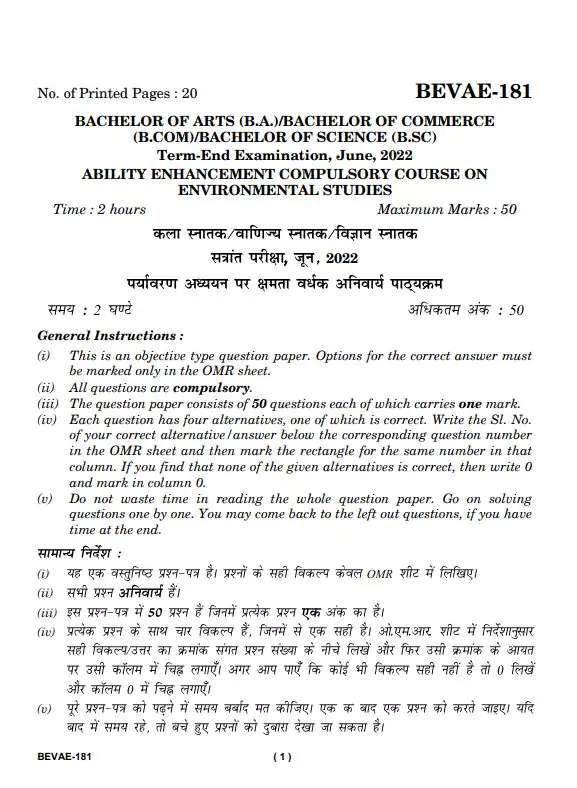 No. of Printed Pages : 20

BEVAE-181

BACHELOR OF ARTS (B.A.)/BACHELOR OF COMMERCE (B.COM)/BACHELOR OF SCIENCE (B.SC)

Term-End Examination, June, 2022

ABILITY ENHANCEMENT COMPULSORY COURSE ON ENVIRONMENTAL STUDIES

Time : 2 hours

Maximum Marks : 50

कला स्नातक/वाणिज्य स्नातक/विज्ञान स्नातक

सत्रांत परीक्षा, जून, 2022

पर्यावरण अध्ययन पर क्षमता वर्धक अनिवार्य पाठ्यक्रम

समय : 2 घण्टे

अधिकतम अंक : 50

General Instructions :

(i) This is an objective type question paper. Options for the correct answer must be marked only in the OMR sheet.

(ii) All questions are compulsory.

(iii) The question paper consists of 50 questions each of which carries one mark.

(iv) Each question has four alternatives, one of which is correct. Write the Sl. No. of your correct alternative/answer below the corresponding question number in the OMR sheet and then mark the rectangle for the same number in that column. If you find that none of the given alternatives is correct, then write 0 and mark in column 0.

(v) Do not waste time in reading the whole question paper. Go on solving questions one by one. You may come back to the left out questions, if you have time at the end.

सामान्य निर्देश :

(i) यह एक वस्तुनिष्ठ प्रश्न-पत्र है। प्रश्नों के सही विकल्प केवल OMR शीट में लिखिए।

(ii) सभी प्रश्न अनिवार्य हैं।

(iii) इस प्रश्न-पत्र में 50 प्रश्न हैं जिनमें प्रत्येक प्रश्न एक अंक का है।

(iv) प्रत्येक प्रश्न के साथ चार विकल्प हैं, जिनमें से एक सही है। ओ.एम.आर. शीट में निर्देशानुसार सही विकल्प/उत्तर का क्रमांक संगत प्रश्न संख्या के नीचे लिखें और फिर उसी क्रमांक के आयत पर उसी कॉलम में चिह्न लगाएँ। अगर आप पाएँ कि कोई भी विकल्प सही नहीं है तो 0 लिखें और कॉलम 0 में चिह्न लगाएँ।

(v) पूरे प्रश्न-पत्र को पढ़ने में समय बर्बाद मत कीजिए। एक क बाद एक प्रश्न को करते जाइए। यदि बाद में समय रहे, तो बचे हुए प्रश्नों को दुबारा देखा जा सकता है।

BEVAE-181

( 1 )